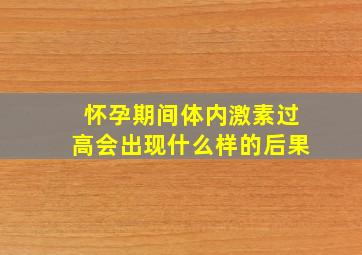 怀孕期间体内激素过高会出现什么样的后果